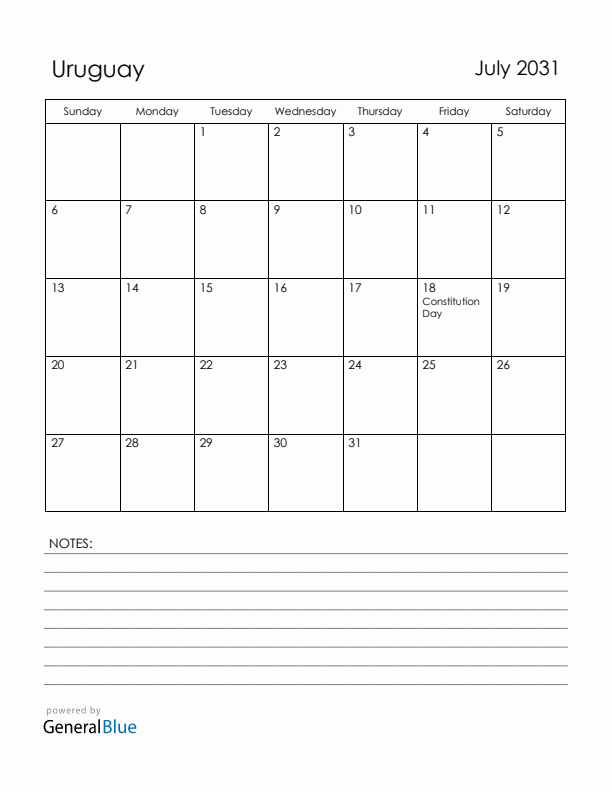 Uruguay

July 2031

| Sunday | Monday | Tuesday | Wednesday | Thursday | Friday | Saturday |
|---|---|---|---|---|---|---|
| | | 1 | 2 | 3 | 4 | 5 |
| 6 | 7 | 8 | 9 | 10 | 11 | 12 |
| 13 | 14 | 15 | 16 | 17 | 18 Constitution Day | 19 |
| 20 | 21 | 22 | 23 | 24 | 25 | 26 |
| 27 | 28 | 29 | 30 | 31 | | |

NOTES:

powered by
GeneralBlue